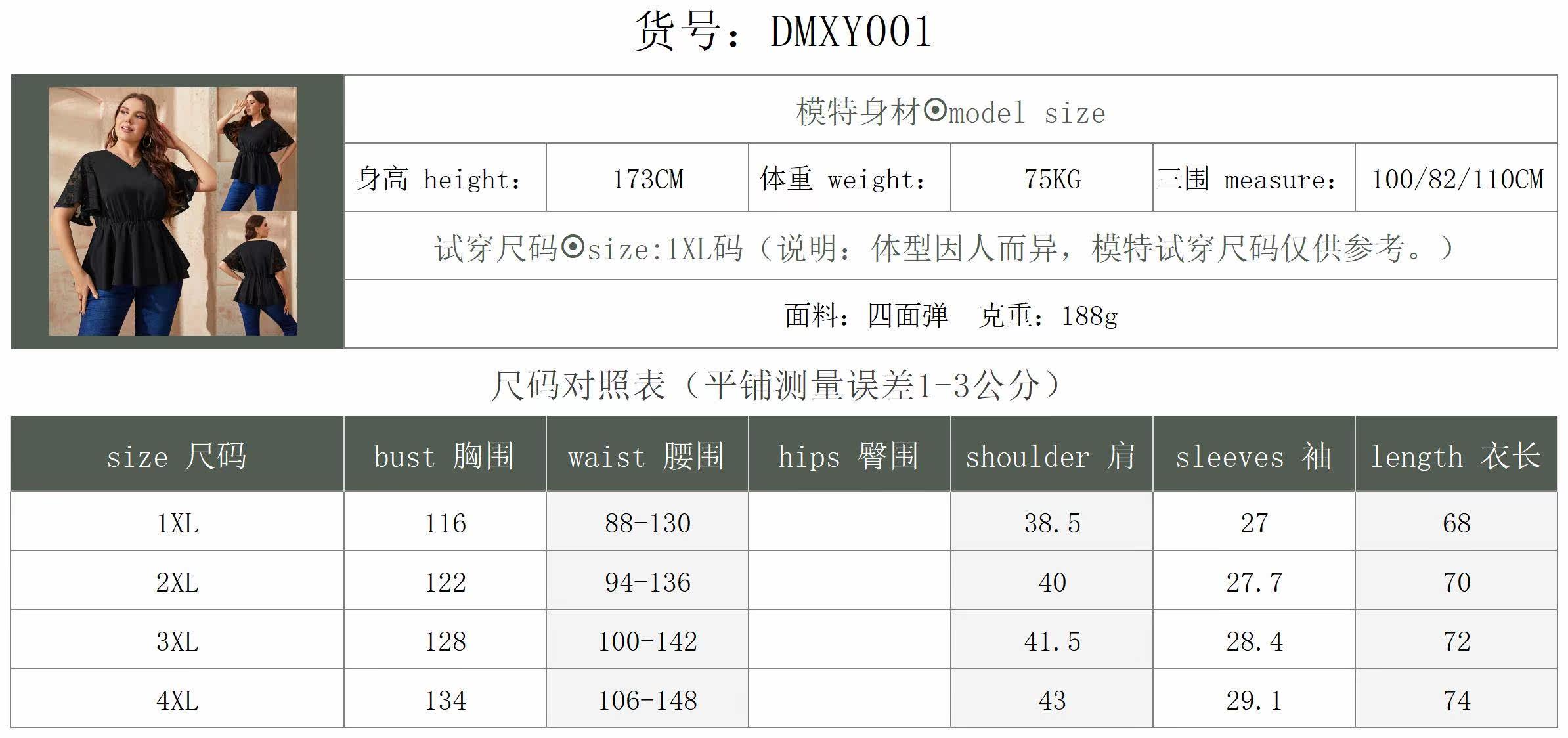 货号：DMXY001

模特身材⊙model size

身高 height： 173CM 体重 weight： 75KG 三围 measure： 100/82/110CM

试穿尺码⊙size:1XL码（说明：体型因人而异，模特试穿尺码仅供参考。）

面料：四面弹 克重：188g

尺码对照表（平铺测量误差1-3公分）

| size 尺码 | bust 胸围 | waist 腰围 | hips 臀围 | shoulder 肩 | sleeves 袖 | length 衣长 |
|---|---|---|---|---|---|---|
| 1XL | 116 | 88-130 |  | 38.5 | 27 | 68 |
| 2XL | 122 | 94-136 |  | 40 | 27.7 | 70 |
| 3XL | 128 | 100-142 |  | 41.5 | 28.4 | 72 |
| 4XL | 134 | 106-148 |  | 43 | 29.1 | 74 |